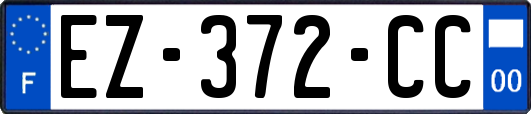 F

EZ-372-CC

00